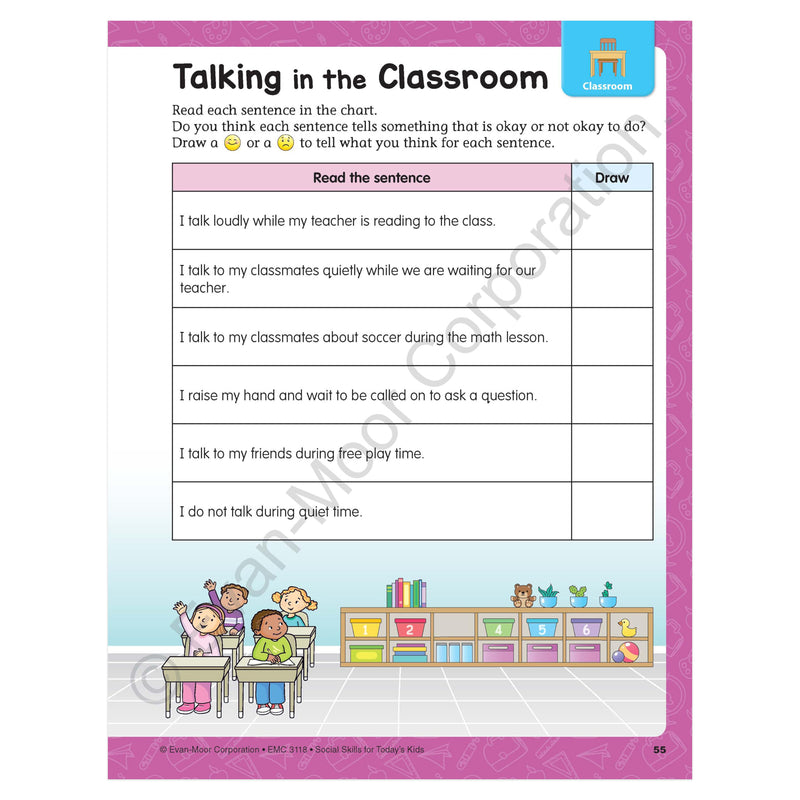 Talking in the Classroom

Classroom

Read each sentence in the chart.
Do you think each sentence tells something that is okay or not okay to do?
Draw a 😊 or a 😟 to tell what you think for each sentence.

| Read the sentence | Draw |
|---|---|
| I talk loudly while my teacher is reading to the class. | |
| I talk to my classmates quietly while we are waiting for our teacher. | |
| I talk to my classmates about soccer during the math lesson. | |
| I raise my hand and wait to be called on to ask a question. | |
| I talk to my friends during free play time. | |
| I do not talk during quiet time. | |

1 2 4 5 6

© Evan-Moor Corporation

© Evan-Moor Corporation • EMC 3118 • Social Skills for Today's Kids

55